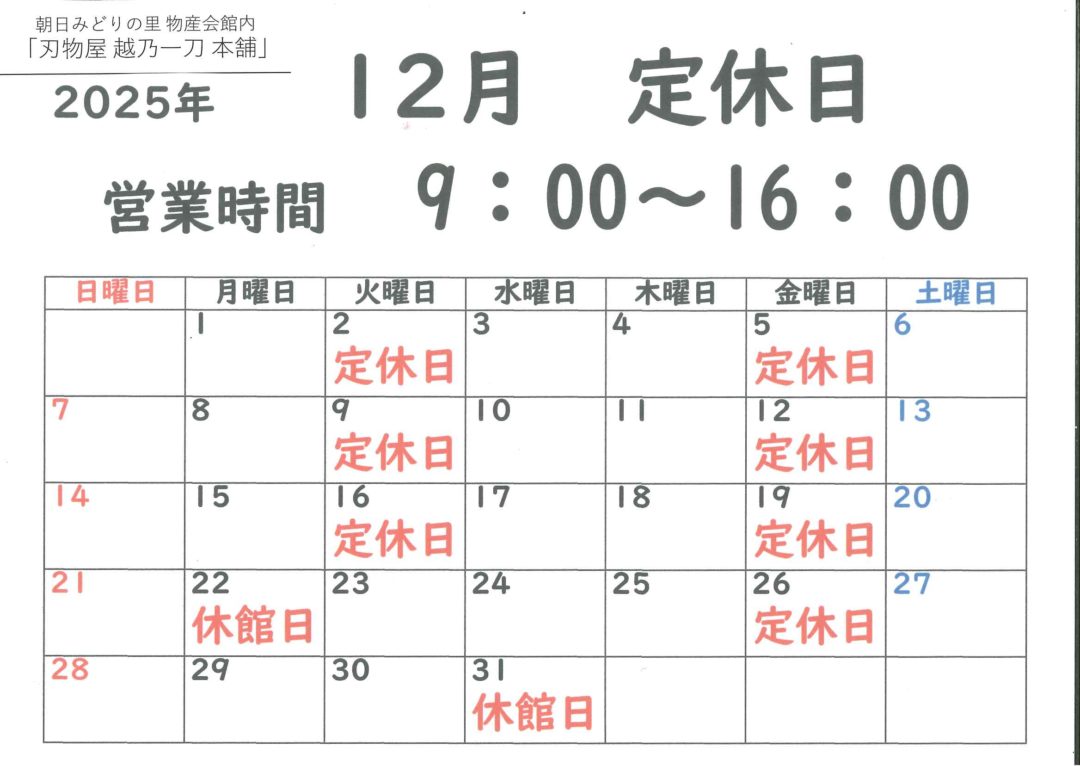 朝日みどりの里 物産会館内
「刃物屋 越乃一刀 本舗」

2025年

12月 定休日

営業時間 9：00～16：00

| 日曜日 | 月曜日 | 火曜日 | 水曜日 | 木曜日 | 金曜日 | 土曜日 |
|---|---|---|---|---|---|---|
| | 1 | 2 定休日 | 3 | 4 | 5 定休日 | 6 |
| 7 | 8 | 9 定休日 | 10 | 11 | 12 定休日 | 13 |
| 14 | 15 | 16 定休日 | 17 | 18 | 19 定休日 | 20 |
| 21 | 22 休館日 | 23 | 24 | 25 | 26 定休日 | 27 |
| 28 | 29 | 30 | 31 休館日 | | | |